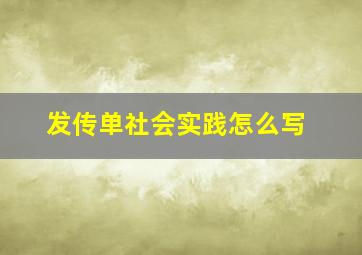 发传单社会实践怎么写